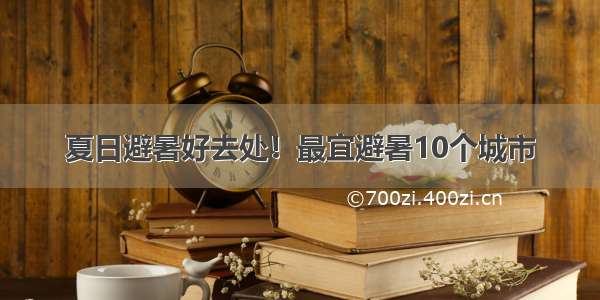 夏日避暑好去处！最宜避暑10个城市

©700zi.400zi.cn